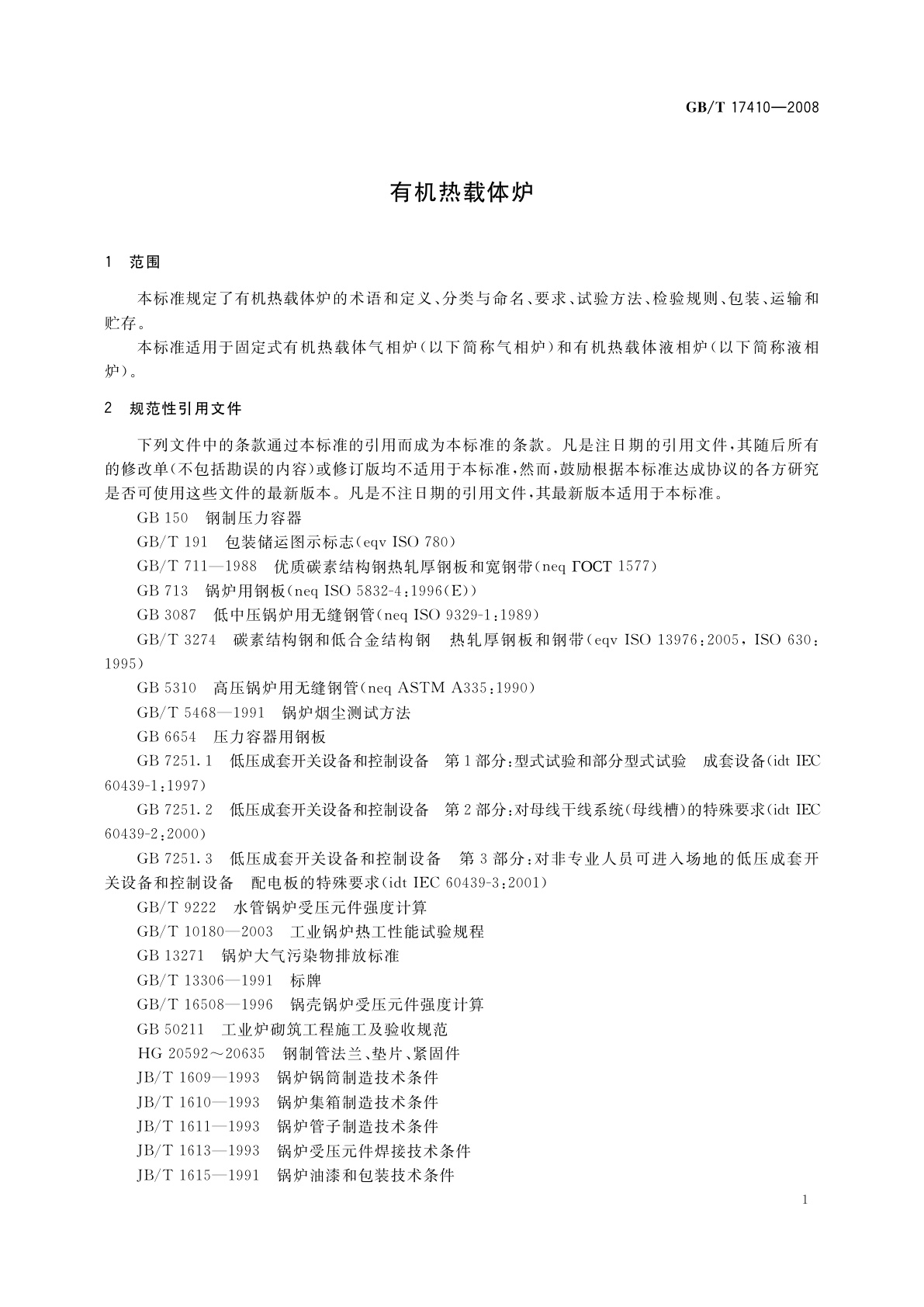 GB/T 17410—2008

有机热载体炉

1 范围

本标准规定了有机热载体炉的术语和定义、分类与命名、要求、试验方法、检验规则、包装、运输和贮存。

本标准适用于固定式有机热载体气相炉(以下简称气相炉)和有机热载体液相炉(以下简称液相炉)。

2 规范性引用文件

下列文件中的条款通过本标准的引用而成为本标准的条款。凡是注日期的引用文件,其随后所有的修改单(不包括勘误的内容)或修订版均不适用于本标准,然而,鼓励根据本标准达成协议的各方研究是否可使用这些文件的最新版本。凡是不注日期的引用文件,其最新版本适用于本标准。

GB 150 钢制压力容器

GB/T 191 包装储运图示标志(eqv ISO 780)

GB/T 711—1988 优质碳素结构钢热轧厚钢板和宽钢带(neq ГОСТ 1577)

GB 713 锅炉用钢板(neq ISO 5832-4:1996(E))

GB 3087 低中压锅炉用无缝钢管(neq ISO 9329-1:1989)

GB/T 3274 碳素结构钢和低合金结构钢 热轧厚钢板和钢带(eqv ISO 13976:2005, ISO 630:1995)

GB 5310 高压锅炉用无缝钢管(neq ASTM A335:1990)

GB/T 5468—1991 锅炉烟尘测试方法

GB 6654 压力容器用钢板

GB 7251.1 低压成套开关设备和控制设备 第1部分:型式试验和部分型式试验 成套设备(idt IEC 60439-1:1997)

GB 7251.2 低压成套开关设备和控制设备 第2部分:对母线干线系统(母线槽)的特殊要求(idt IEC 60439-2:2000)

GB 7251.3 低压成套开关设备和控制设备 第3部分:对非专业人员可进入场地的低压成套开关设备和控制设备 配电板的特殊要求(idt IEC 60439-3:2001)

GB/T 9222 水管锅炉受压元件强度计算

GB/T 10180—2003 工业锅炉热工性能试验规程

GB 13271 锅炉大气污染物排放标准

GB/T 13306—1991 标牌

GB/T 16508—1996 锅壳锅炉受压元件强度计算

GB 50211 工业炉砌筑工程施工及验收规范

HG 20592~20635 钢制管法兰、垫片、紧固件

JB/T 1609—1993 锅炉锅筒制造技术条件

JB/T 1610—1993 锅炉集箱制造技术条件

JB/T 1611—1993 锅炉管子制造技术条件

JB/T 1613—1993 锅炉受压元件焊接技术条件

JB/T 1615—1991 锅炉油漆和包装技术条件

1